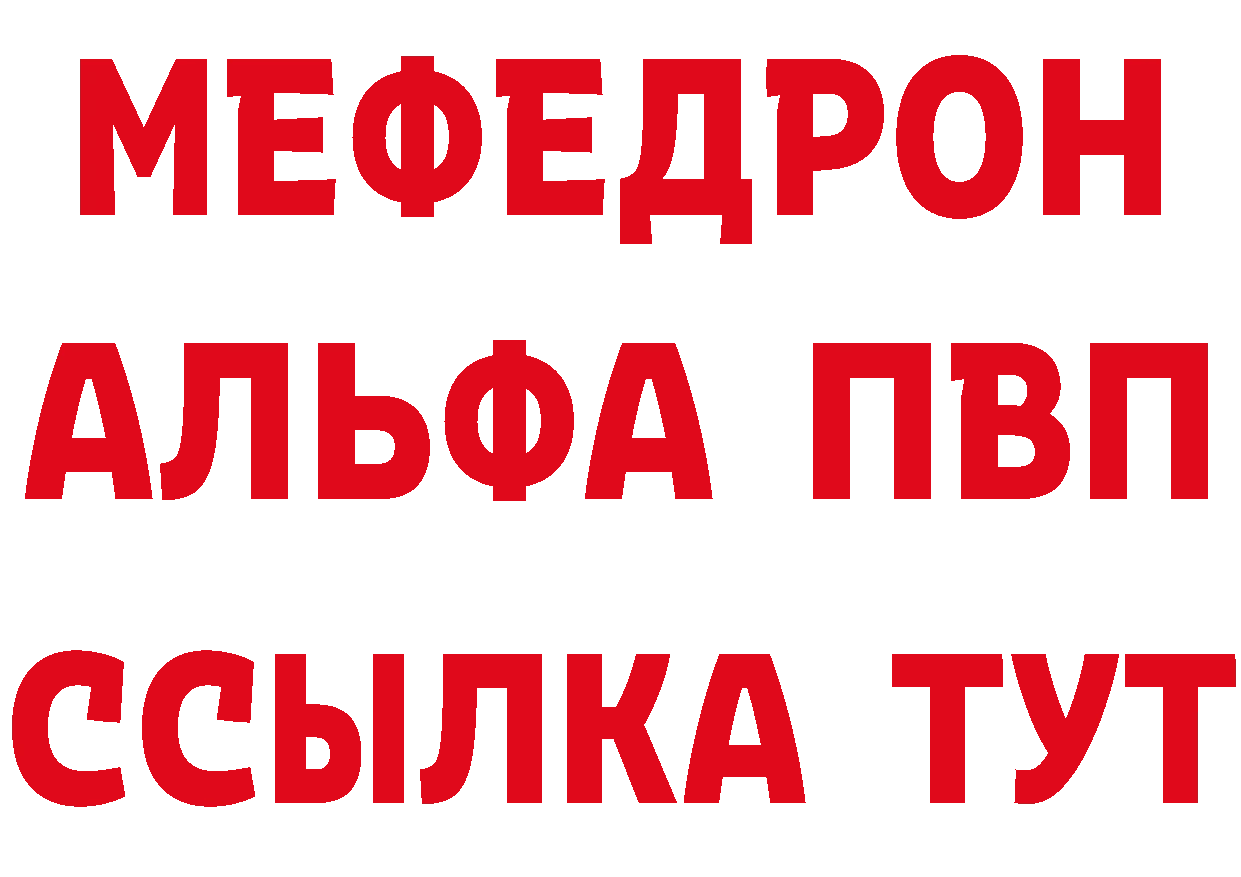 МЕФЕДРОН
АЛЬФА ПВП
ССЫЛКА ТУТ